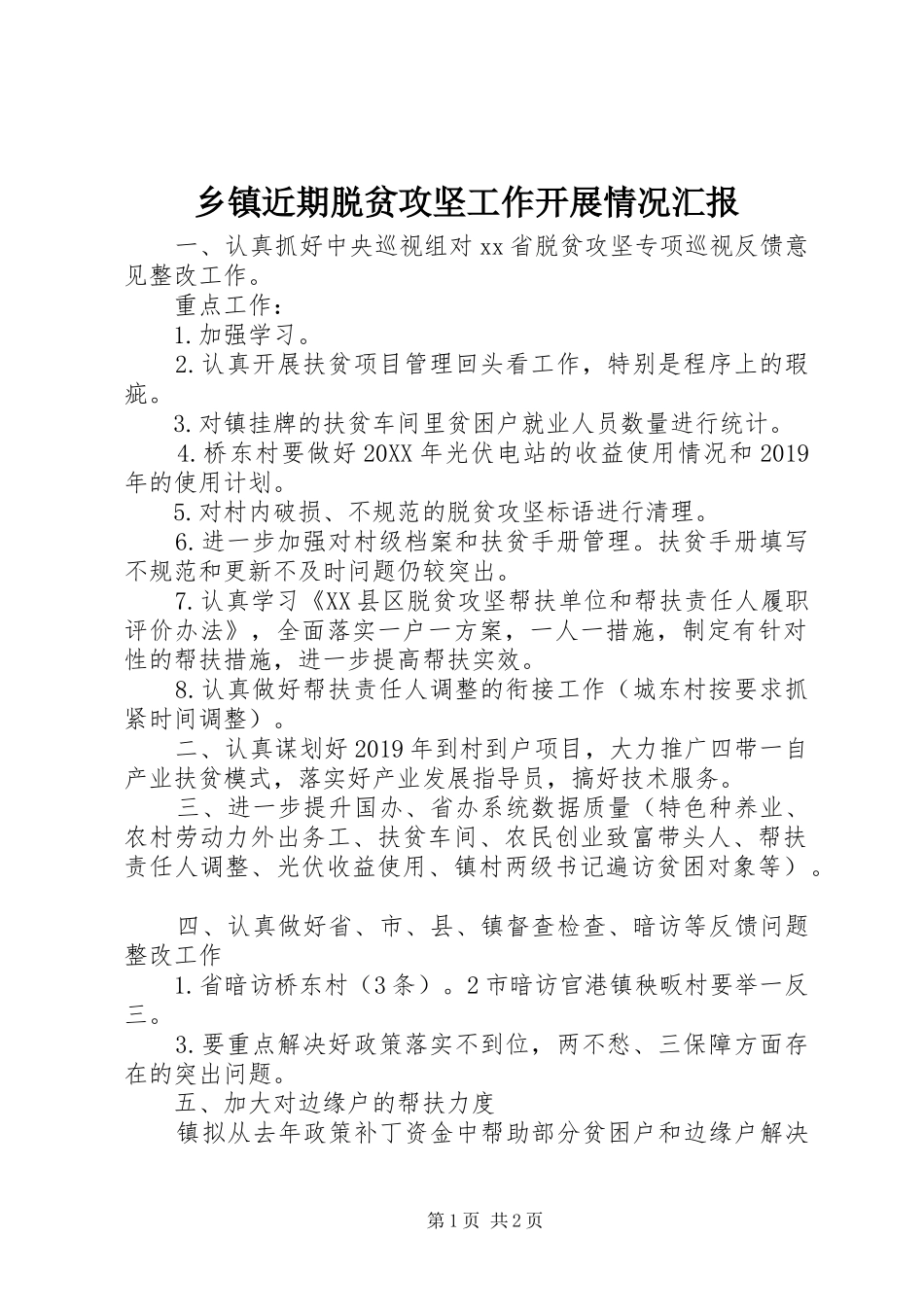 乡镇近期脱贫攻坚工作开展情况汇报

一、认真抓好中央巡视组对xx省脱贫攻坚专项巡视反馈意见整改工作。

重点工作：

1.加强学习。

2.认真开展扶贫项目管理回头看工作，特别是程序上的瑕疵。

3.对镇挂牌的扶贫车间里贫困户就业人员数量进行统计。

4.桥东村要做好20XX年光伏电站的收益使用情况和2019年的使用计划。

5.对村内破损、不规范的脱贫攻坚标语进行清理。

6.进一步加强对村级档案和扶贫手册管理。扶贫手册填写不规范和更新不及时问题仍较突出。

7.认真学习《XX县区脱贫攻坚帮扶单位和帮扶责任人履职评价办法》，全面落实一户一方案，一人一措施，制定有针对性的帮扶措施，进一步提高帮扶实效。

8.认真做好帮扶责任人调整的衔接工作（城东村按要求抓紧时间调整）。

二、认真谋划好2019年到村到户项目，大力推广四带一自产业扶贫模式，落实好产业发展指导员，搞好技术服务。

三、进一步提升国办、省办系统数据质量（特色种养业、农村劳动力外出务工、扶贫车间、农民创业致富带头人、帮扶责任人调整、光伏收益使用、镇村两级书记遍访贫困对象等）。

四、认真做好省、市、县、镇督查检查、暗访等反馈问题整改工作

1.省暗访桥东村（3条）。2市暗访官港镇秧畈村要举一反三。

3.要重点解决好政策落实不到位，两不愁、三保障方面存在的突出问题。

五、加大对边缘户的帮扶力度

镇拟从去年政策补丁资金中帮助部分贫困户和边缘户解决

第1页 共2页